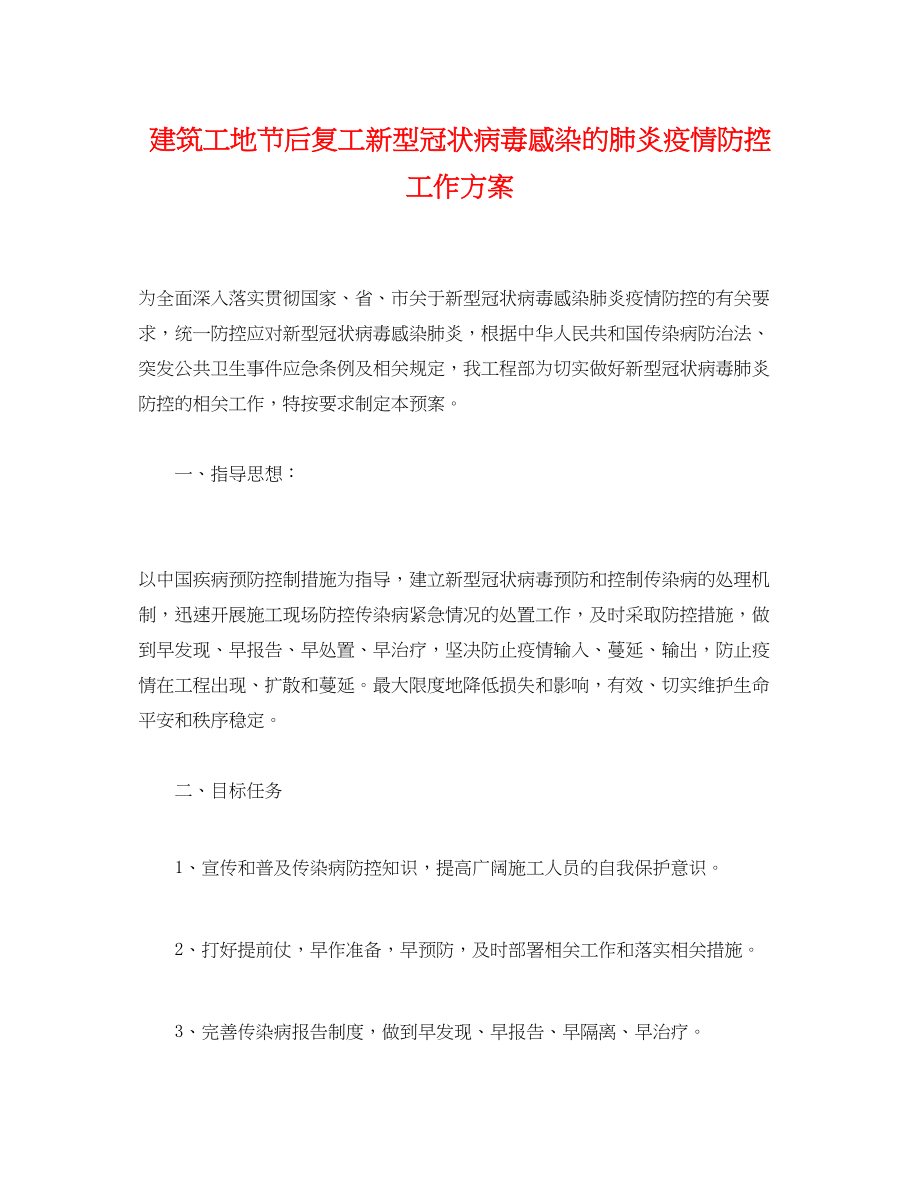 建筑工地节后复工新型冠状病毒感染的肺炎疫情防控工作方案

为全面深入落实贯彻国家、省、市关于新型冠状病毒感染肺炎疫情防控的有关要求，统一防控应对新型冠状病毒感染肺炎，根据中华人民共和国传染病防治法、突发公共卫生事件应急条例及相关规定，我工程部为切实做好新型冠状病毒肺炎防控的相关工作，特按要求制定本预案。

一、指导思想：

以中国疾病预防控制措施为指导，建立新型冠状病毒预防和控制传染病的处理机制，迅速开展施工现场防控传染病紧急情况的处置工作，及时采取防控措施，做到早发现、早报告、早处置、早治疗，坚决防止疫情输入、蔓延、输出，防止疫情在工程出现、扩散和蔓延。最大限度地降低损失和影响，有效、切实维护生命平安和秩序稳定。

二、目标任务

1、宣传和普及传染病防控知识，提高广阔施工人员的自我保护意识。

2、打好提前仗，早作准备，早预防，及时部署相关工作和落实相关措施。

3、完善传染病报告制度，做到早发现、早报告、早隔离、早治疗。